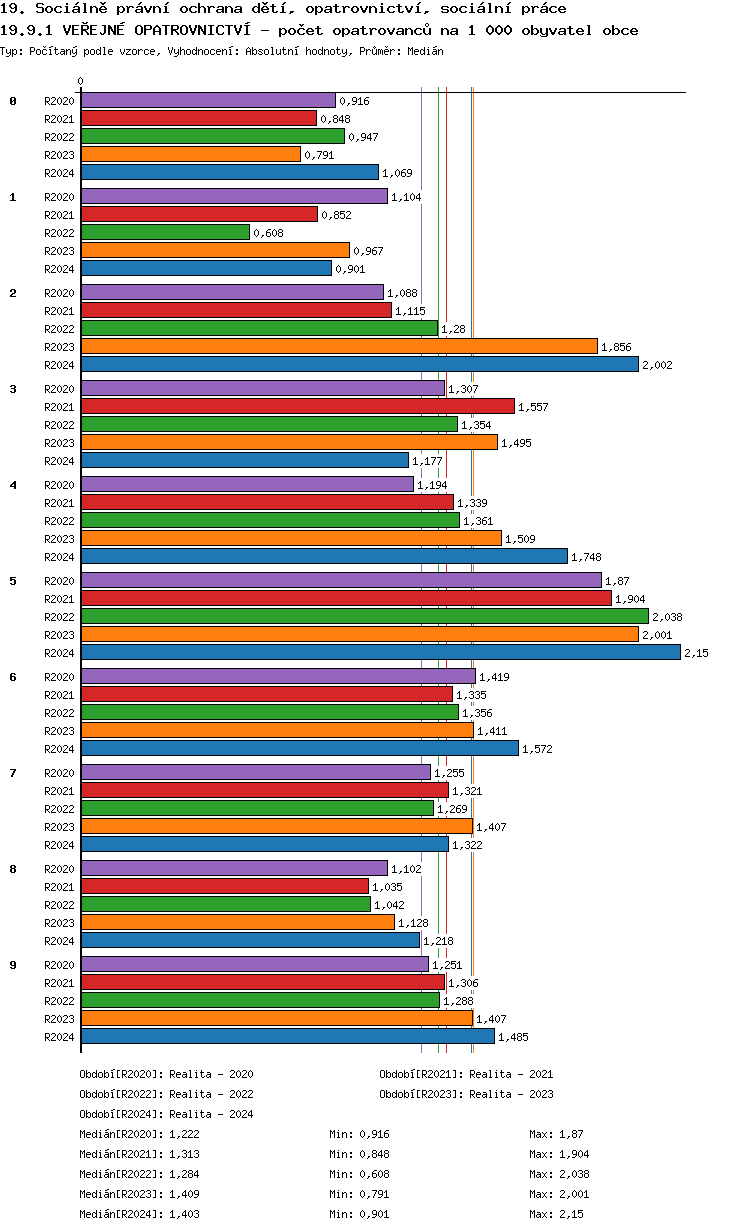 19. Sociálně právní ochrana dětí, opatrovnictví, sociální práce
19.9.1 VEŘEJNÉ OPATROVNICTVÍ - počet opatrovanců na 1 000 obyvatel obce
Typ: Počítaný podle vzorce, Vyhodnocení: Absolutní hodnoty, Průměr: Medián

0

0
R2020 0,916
R2021 0,848
R2022 0,947
R2023 0,791
R2024 1,069

1
R2020 1,104
R2021 0,852
R2022 0,608
R2023 0,967
R2024 0,901

2
R2020 1,088
R2021 1,115
R2022 1,28
R2023 1,856
R2024 2,002

3
R2020 1,307
R2021 1,557
R2022 1,354
R2023 1,495
R2024 1,177

4
R2020 1,194
R2021 1,339
R2022 1,361
R2023 1,509
R2024 1,748

5
R2020 1,87
R2021 1,904
R2022 2,038
R2023 2,001
R2024 2,15

6
R2020 1,419
R2021 1,335
R2022 1,356
R2023 1,411
R2024 1,572

7
R2020 1,255
R2021 1,321
R2022 1,269
R2023 1,407
R2024 1,322

8
R2020 1,102
R2021 1,035
R2022 1,042
R2023 1,128
R2024 1,218

9
R2020 1,251
R2021 1,306
R2022 1,288
R2023 1,407
R2024 1,485

Období[R2020]: Realita - 2020
Období[R2021]: Realita - 2021
Období[R2022]: Realita - 2022
Období[R2023]: Realita - 2023
Období[R2024]: Realita - 2024

Medián[R2020]: 1,222 Min: 0,916 Max: 1,87
Medián[R2021]: 1,313 Min: 0,848 Max: 1,904
Medián[R2022]: 1,284 Min: 0,608 Max: 2,038
Medián[R2023]: 1,409 Min: 0,791 Max: 2,001
Medián[R2024]: 1,403 Min: 0,901 Max: 2,15